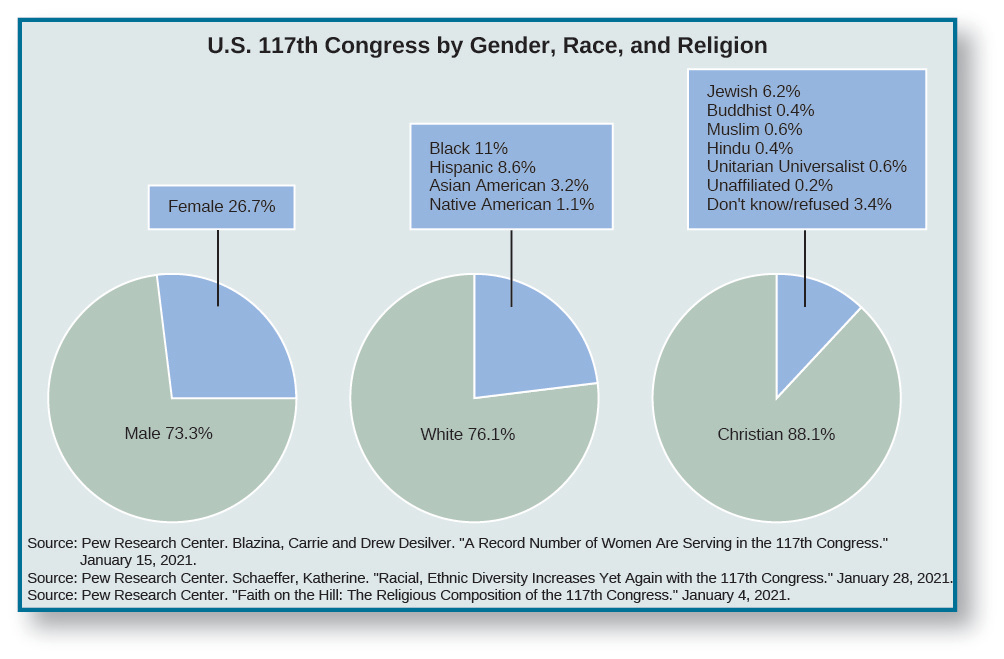 U.S. 117th Congress by Gender, Race, and Religion

Female 26.7%

Male 73.3%

Black 11%
Hispanic 8.6%
Asian American 3.2%
Native American 1.1%

White 76.1%

Jewish 6.2%
Buddhist 0.4%
Muslim 0.6%
Hindu 0.4%
Unitarian Universalist 0.6%
Unaffiliated 0.2%
Don't know/refused 3.4%

Christian 88.1%

Source: Pew Research Center. Blazina, Carrie and Drew Desilver. "A Record Number of Women Are Serving in the 117th Congress." January 15, 2021.
Source: Pew Research Center. Schaeffer, Katherine. "Racial, Ethnic Diversity Increases Yet Again with the 117th Congress." January 28, 2021.
Source: Pew Research Center. "Faith on the Hill: The Religious Composition of the 117th Congress." January 4, 2021.